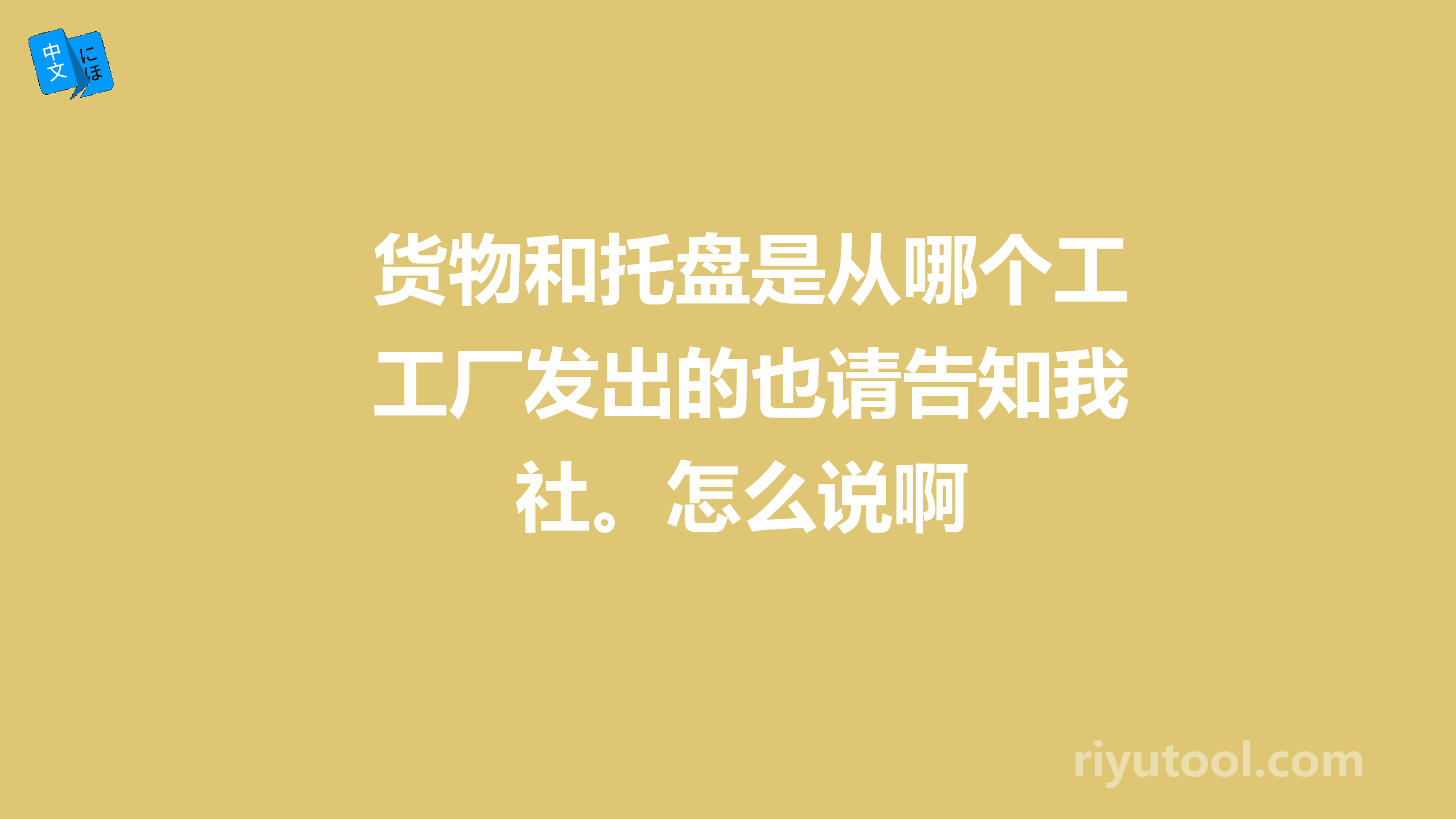 中文 にほ

货物和托盘是从哪个工工厂发出的也请告知我社。怎么说啊

riyutool.com